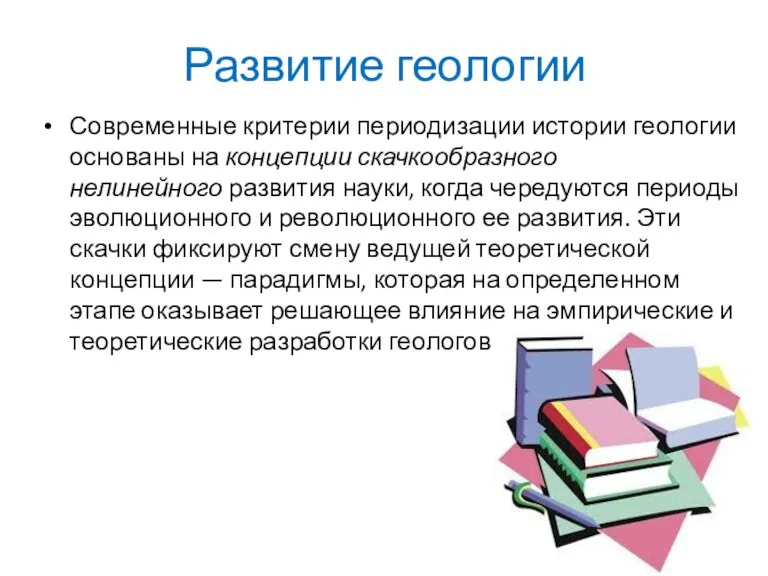 Развитие геологии

• Современные критерии периодизации истории геологии основаны на концепции скачкообразного нелинейного развития науки, когда чередуются периоды эволюционного и революционного ее развития. Эти скачки фиксируют смену ведущей теоретической концепции — парадигмы, которая на определенном этапе оказывает решающее влияние на эмпирические и теоретические разработки геологов